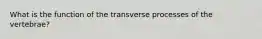 What is the function of the transverse processes of the vertebrae?